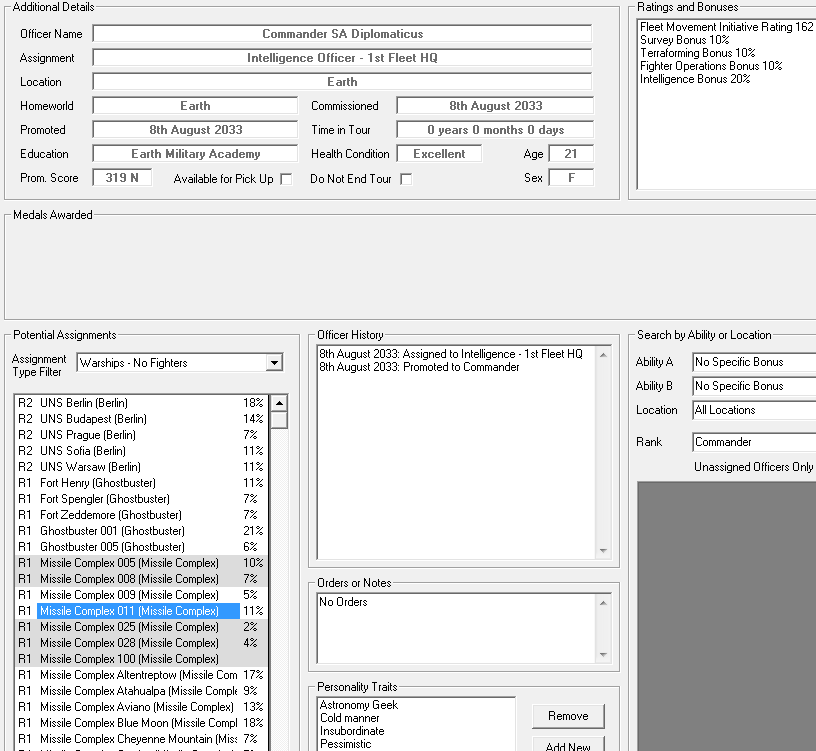 Additional Details

Officer Name Commander SA Diplomaticus
Assignment Intelligence Officer - 1st Fleet HQ
Location Earth
Homeworld Earth
Commissioned 8th August 2033
Promoted 8th August 2033
Time in Tour 0 years 0 months 0 days
Education Earth Military Academy
Health Condition Excellent
Age 21
Prom. Score 319 N
Available for Pick Up
Do Not End Tour
Sex F

Ratings and Bonuses
Fleet Movement Initiative Rating 162
Survey Bonus 10%
Terraforming Bonus 10%
Fighter Operations Bonus 10%
Intelligence Bonus 20%

Medals Awarded

Potential Assignments
Assignment Type Filter Warships - No Fighters

| | | |
|---|---|---|
| R2 | UNS Berlin (Berlin) | 18% |
| R2 | UNS Budapest (Berlin) | 14% |
| R2 | UNS Prague (Berlin) | 7% |
| R2 | UNS Sofia (Berlin) | 11% |
| R2 | UNS Warsaw (Berlin) | 11% |
| R1 | Fort Henry (Ghostbuster) | 11% |
| R1 | Fort Spengler (Ghostbuster) | 7% |
| R1 | Fort Zeddemore (Ghostbuster) | 7% |
| R1 | Ghostbuster 001 (Ghostbuster) | 21% |
| R1 | Ghostbuster 005 (Ghostbuster) | 6% |
| R1 | Missile Complex 005 (Missile Complex) | 10% |
| R1 | Missile Complex 008 (Missile Complex) | 7% |
| R1 | Missile Complex 009 (Missile Complex) | 5% |
| R1 | Missile Complex 011 (Missile Complex) | 11% |
| R1 | Missile Complex 025 (Missile Complex) | 2% |
| R1 | Missile Complex 028 (Missile Complex) | 4% |
| R1 | Missile Complex 100 (Missile Complex) | |
| R1 | Missile Complex Altentreptow (Missile Com | 17% |
| R1 | Missile Complex Atahualpa (Missile Comple | 9% |
| R1 | Missile Complex Aviano (Missile Complex) | 13% |
| R1 | Missile Complex Blue Moon (Missile Compl | 18% |
| R1 | Missile Complex Cheyenne Mountain (Miss | 7% |

Officer History
8th August 2033: Assigned to Intelligence - 1st Fleet HQ
8th August 2033: Promoted to Commander

Orders or Notes
No Orders

Personality Traits
Astronomy Geek
Cold manner
Insubordinate
Pessimistic
Remove
Add New

Search by Ability or Location
Ability A No Specific Bonus
Ability B No Specific Bonus
Location All Locations
Rank Commander
Unassigned Officers Only